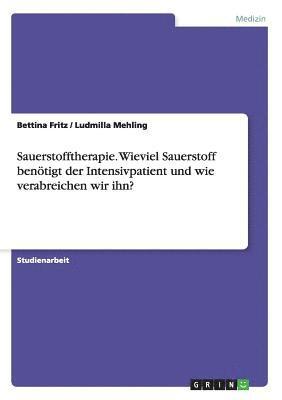 Medizin

Bettina Fritz / Ludmilla Mehling

Sauerstofftherapie. Wieviel Sauerstoff benötigt der Intensivpatient und wie verabreichen wir ihn?

Studienarbeit

GRIN